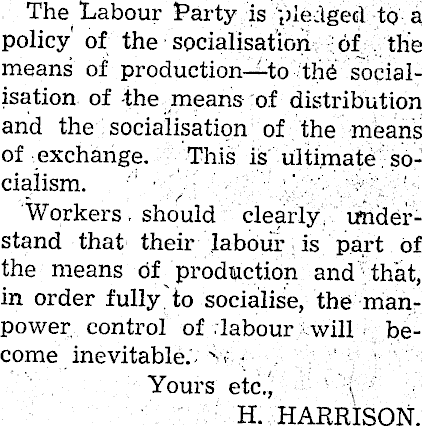 The Labour Party is pledged to a policy of the socialisation of the means of production—to the socialisation of the means of distribution and the socialisation of the means of exchange. This is ultimate socialism.

Workers should clearly understand that their labour is part of the means of production and that, in order fully to socialise, the manpower control of labour will become inevitable.

Yours etc.,

H. HARRISON.